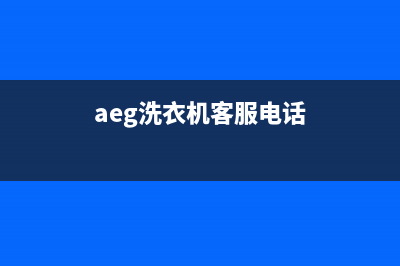 aeg洗衣机客服电话